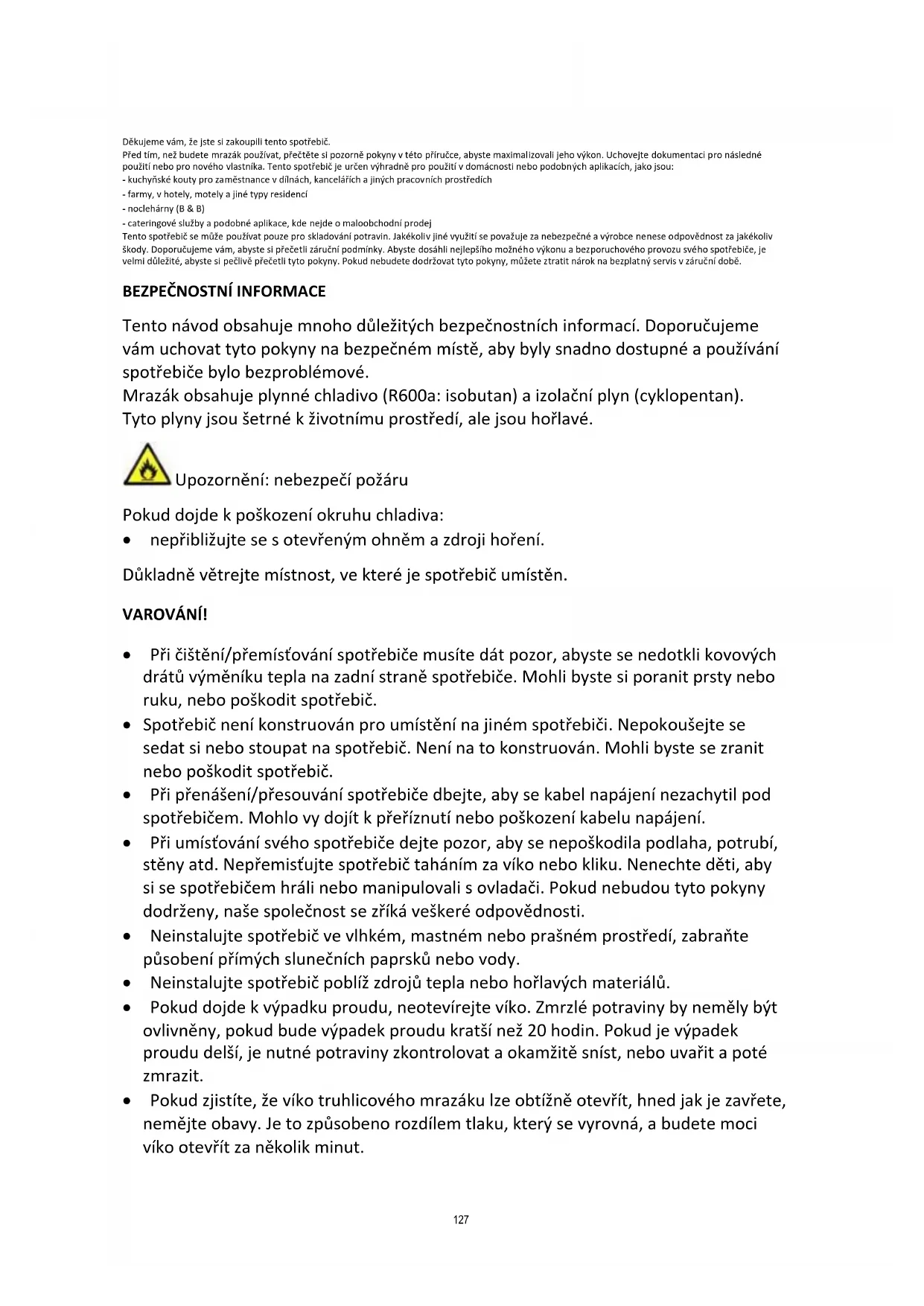 Děkujeme vám, že jste si zakoupili tento spotřebič.
Před tím, než budete mrazák používat, přečtěte si pozorně pokyny v této příručce, abyste maximalizovali jeho výkon. Uchovejte dokumentaci pro následné použití nebo pro nového vlastníka. Tento spotřebič je určen výhradně pro použití v domácnosti nebo podobných aplikacích, jako jsou:
- kuchyňské kouty pro zaměstnance v dílnách, kancelářích a jiných pracovních prostředích
- farmy, v hotely, motely a jiné typy residencí
- noclehárny (B & B)
- cateringové služby a podobné aplikace, kde nejde o maloobchodní prodej
Tento spotřebič se může používat pouze pro skladování potravin. Jakékoliv jiné využití se považuje za nebezpečné a výrobce nenese odpovědnost za jakékoliv škody. Doporučujeme vám, abyste si přečetli záruční podmínky. Abyste dosáhli nejlepšího možného výkonu a bezporuchového provozu svého spotřebiče, je velmi důležité, abyste si pečlivě přečetli tyto pokyny. Pokud nebudete dodržovat tyto pokyny, můžete ztratit nárok na bezplatný servis v záruční době.

BEZPEČNOSTNÍ INFORMACE

Tento návod obsahuje mnoho důležitých bezpečnostních informací. Doporučujeme vám uchovat tyto pokyny na bezpečném místě, aby byly snadno dostupné a používání spotřebiče bylo bezproblémové.
Mrazák obsahuje plynné chladivo (R600a: isobutan) a izolační plyn (cyklopentan). Tyto plyny jsou šetrné k životnímu prostředí, ale jsou hořlavé.

Upozornění: nebezpečí požáru

Pokud dojde k poškození okruhu chladiva:
• nepřibližujte se s otevřeným ohněm a zdroji hoření.

Důkladně větrejte místnost, ve které je spotřebič umístěn.

VAROVÁNÍ!

• Při čištění/přemísťování spotřebiče musíte dát pozor, abyste se nedotkli kovových drátů výměníku tepla na zadní straně spotřebiče. Mohli byste si poranit prsty nebo ruku, nebo poškodit spotřebič.
• Spotřebič není konstruován pro umístění na jiném spotřebiči. Nepokoušejte se sedat si nebo stoupat na spotřebič. Není na to konstruován. Mohli byste se zranit nebo poškodit spotřebič.
• Při přenášení/přesouvání spotřebiče dbejte, aby se kabel napájení nezachytil pod spotřebičem. Mohlo vy dojít k přeříznutí nebo poškození kabelu napájení.
• Při umísťování svého spotřebiče dejte pozor, aby se nepoškodila podlaha, potrubí, stěny atd. Nepřemisťujte spotřebič taháním za víko nebo kliku. Nenechte děti, aby si se spotřebičem hráli nebo manipulovali s ovladači. Pokud nebudou tyto pokyny dodrženy, naše společnost se zříká veškeré odpovědnosti.
• Neinstalujte spotřebič ve vlhkém, mastném nebo prašném prostředí, zabraňte působení přímých slunečních paprsků nebo vody.
• Neinstalujte spotřebič poblíž zdrojů tepla nebo hořlavých materiálů.
• Pokud dojde k výpadku proudu, neotevírejte víko. Zmrzlé potraviny by neměly být ovlivněny, pokud bude výpadek proudu kratší než 20 hodin. Pokud je výpadek proudu delší, je nutné potraviny zkontrolovat a okamžitě sníst, nebo uvařit a poté zmrazit.
• Pokud zjistíte, že víko truhlicového mrazáku lze obtížně otevřít, hned jak je zavřete, nemějte obavy. Je to způsobeno rozdílem tlaku, který se vyrovná, a budete moci víko otevřít za několik minut.

127